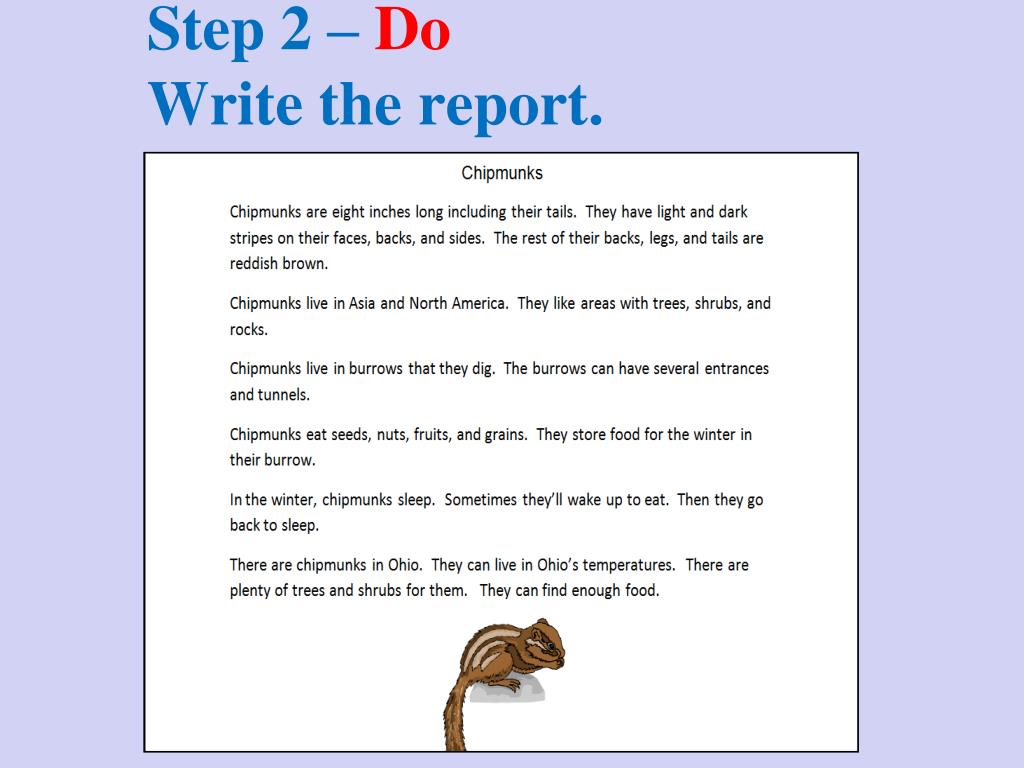 Step 2 – Do
Write the report.

Chipmunks

Chipmunks are eight inches long including their tails. They have light and dark stripes on their faces, backs, and sides. The rest of their backs, legs, and tails are reddish brown.

Chipmunks live in Asia and North America. They like areas with trees, shrubs, and rocks.

Chipmunks live in burrows that they dig. The burrows can have several entrances and tunnels.

Chipmunks eat seeds, nuts, fruits, and grains. They store food for the winter in their burrow.

In the winter, chipmunks sleep. Sometimes they'll wake up to eat. Then they go back to sleep.

There are chipmunks in Ohio. They can live in Ohio's temperatures. There are plenty of trees and shrubs for them. They can find enough food.